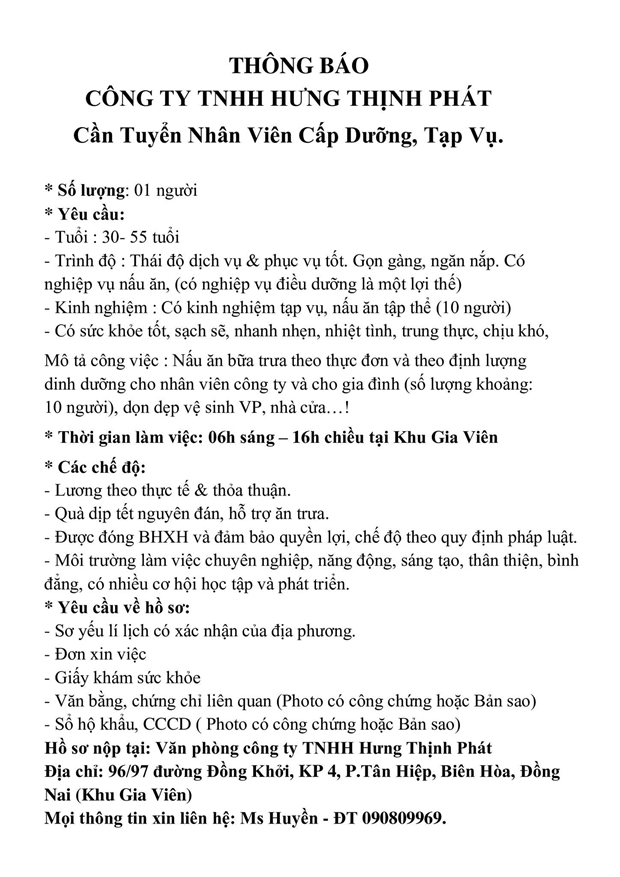 THÔNG BÁO
CÔNG TY TNHH HƯNG THỊNH PHÁT
Cần Tuyển Nhân Viên Cấp Dưỡng, Tạp Vụ.

* Số lượng: 01 người
* Yêu cầu:
- Tuổi : 30- 55 tuổi
- Trình độ : Thái độ dịch vụ & phục vụ tốt. Gọn gàng, ngăn nắp. Có nghiệp vụ nấu ăn, (có nghiệp vụ điều dưỡng là một lợi thế)
- Kinh nghiệm : Có kinh nghiệm tạp vụ, nấu ăn tập thể (10 người)
- Có sức khỏe tốt, sạch sẽ, nhanh nhẹn, nhiệt tình, trung thực, chịu khó,

Mô tả công việc : Nấu ăn bữa trưa theo thực đơn và theo định lượng dinh dưỡng cho nhân viên công ty và cho gia đình (số lượng khoảng: 10 người), dọn dẹp vệ sinh VP, nhà cửa…!

* Thời gian làm việc: 06h sáng – 16h chiều tại Khu Gia Viên

* Các chế độ:
- Lương theo thực tế & thỏa thuận.
- Quà dịp tết nguyên đán, hỗ trợ ăn trưa.
- Được đóng BHXH và đảm bảo quyền lợi, chế độ theo quy định pháp luật.
- Môi trường làm việc chuyên nghiệp, năng động, sáng tạo, thân thiện, bình đẳng, có nhiều cơ hội học tập và phát triển.
* Yêu cầu về hồ sơ:
- Sơ yếu lí lịch có xác nhận của địa phương.
- Đơn xin việc
- Giấy khám sức khỏe
- Văn bằng, chứng chỉ liên quan (Photo có công chứng hoặc Bản sao)
- Sổ hộ khẩu, CCCD ( Photo có công chứng hoặc Bản sao)
Hồ sơ nộp tại: Văn phòng công ty TNHH Hưng Thịnh Phát
Địa chỉ: 96/97 đường Đồng Khởi, KP 4, P.Tân Hiệp, Biên Hòa, Đồng Nai (Khu Gia Viên)
Mọi thông tin xin liên hệ: Ms Huyền - ĐT 090809969.